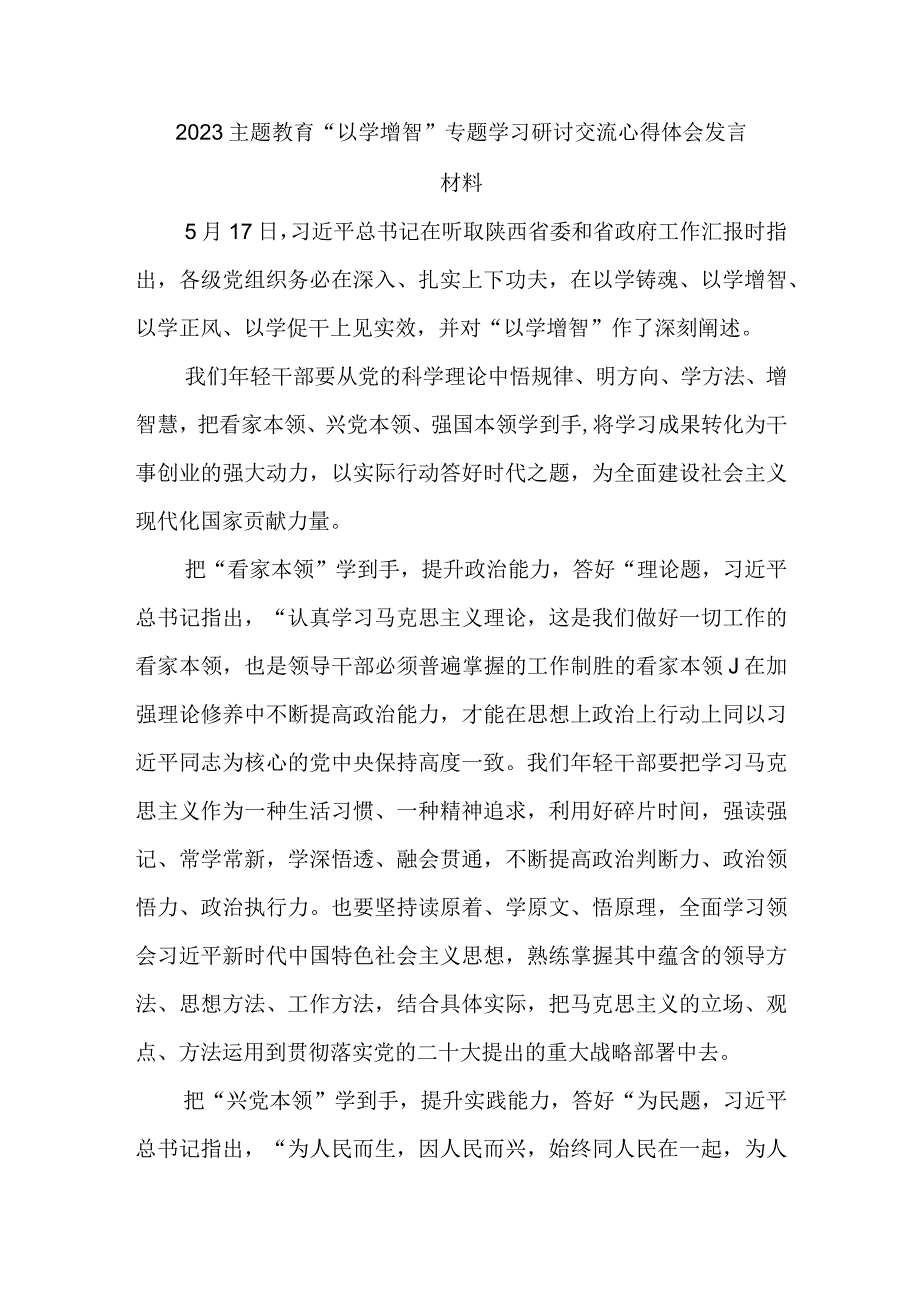 2023主题教育“以学增智”专题学习研讨交流心得体会发言材料

5月17日，习近平总书记在听取陕西省委和省政府工作汇报时指出，各级党组织务必在深入、扎实上下功夫，在以学铸魂、以学增智、以学正风、以学促干上见实效，并对“以学增智”作了深刻阐述。

我们年轻干部要从党的科学理论中悟规律、明方向、学方法、增智慧，把看家本领、兴党本领、强国本领学到手,将学习成果转化为干事创业的强大动力，以实际行动答好时代之题，为全面建设社会主义现代化国家贡献力量。

把“看家本领”学到手，提升政治能力，答好“理论题，习近平总书记指出，“认真学习马克思主义理论，这是我们做好一切工作的看家本领，也是领导干部必须普遍掌握的工作制胜的看家本领J在加强理论修养中不断提高政治能力，才能在思想上政治上行动上同以习近平同志为核心的党中央保持高度一致。我们年轻干部要把学习马克思主义作为一种生活习惯、一种精神追求，利用好碎片时间，强读强记、常学常新，学深悟透、融会贯通，不断提高政治判断力、政治领悟力、政治执行力。也要坚持读原着、学原文、悟原理，全面学习领会习近平新时代中国特色社会主义思想，熟练掌握其中蕴含的领导方法、思想方法、工作方法，结合具体实际，把马克思主义的立场、观点、方法运用到贯彻落实党的二十大提出的重大战略部署中去。

把“兴党本领”学到手，提升实践能力，答好“为民题，习近平总书记指出，“为人民而生，因人民而兴，始终同人民在一起，为人